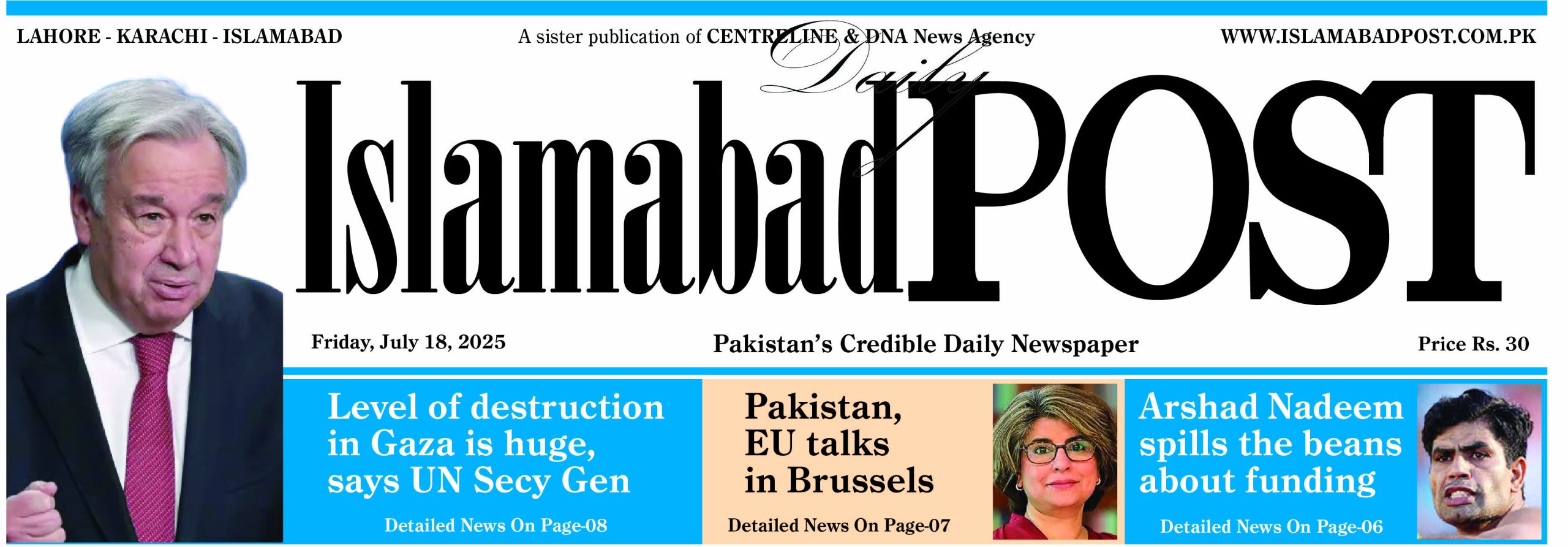 LAHORE - KARACHI - ISLAMABAD

A sister publication of CENTRELINE & DNA News Agency

WWW.ISLAMABADPOST.COM.PK

Daily

Islamabad POST

Friday, July 18, 2025

Pakistan's Credible Daily Newspaper

Price Rs. 30

Level of destruction in Gaza is huge, says UN Secy Gen

Detailed News On Page-08

Pakistan, EU talks in Brussels

Detailed News On Page-07

Arshad Nadeem spills the beans about funding

Detailed News On Page-06